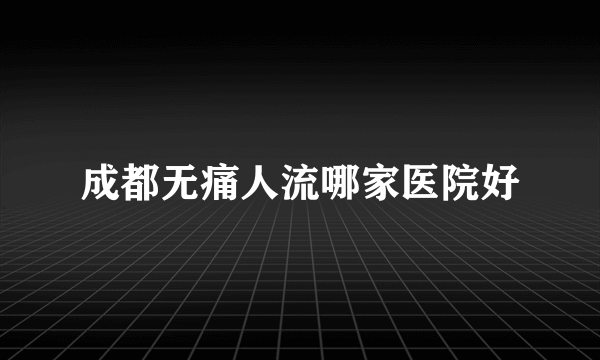 成都无痛人流哪家医院好